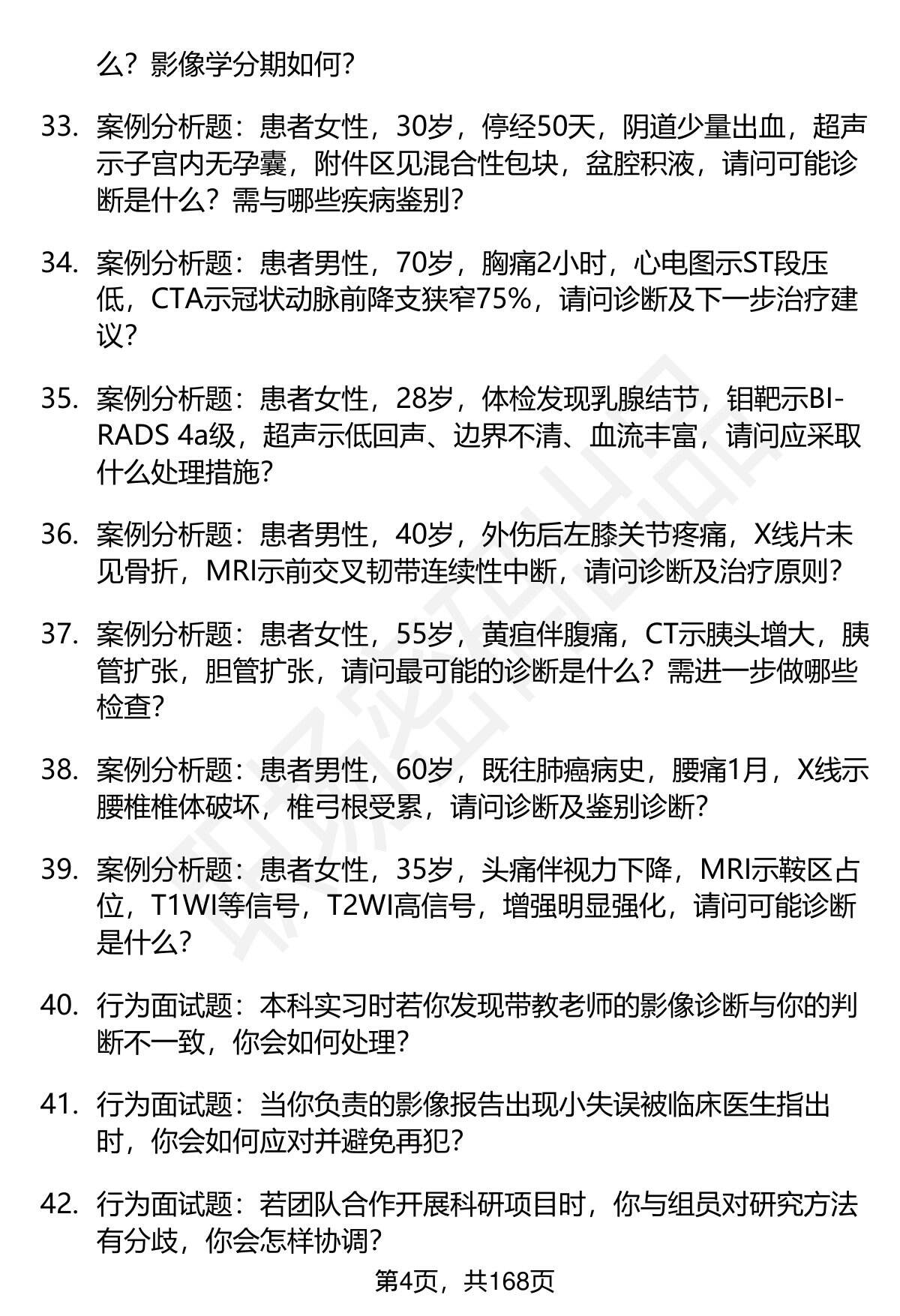 么？影像学分期如何？

33. 案例分析题：患者女性，30岁，停经50天，阴道少量出血，超声示子宫内无孕囊，附件区见混合性包块，盆腔积液，请问可能诊断是什么？需与哪些疾病鉴别？

34. 案例分析题：患者男性，70岁，胸痛2小时，心电图示ST段压低，CTA示冠状动脉前降支狭窄75%，请问诊断及下一步治疗建议？

35. 案例分析题：患者女性，28岁，体检发现乳腺结节，钼靶示BI-RADS 4a级，超声示低回声、边界不清、血流丰富，请问应采取什么处理措施？

36. 案例分析题：患者男性，40岁，外伤后左膝关节疼痛，X线片未见骨折，MRI示前交叉韧带连续性中断，请问诊断及治疗原则？

37. 案例分析题：患者女性，55岁，黄疸伴腹痛，CT示胰头增大，胰管扩张，胆管扩张，请问最可能的诊断是什么？需进一步做哪些检查？

38. 案例分析题：患者男性，60岁，既往肺癌病史，腰痛1月，X线示腰椎椎体破坏，椎弓根受累，请问诊断及鉴别诊断？

39. 案例分析题：患者女性，35岁，头痛伴视力下降，MRI示鞍区占位，T1WI等信号，T2WI高信号，增强明显强化，请问可能诊断是什么？

40. 行为面试题：本科实习时若你发现带教老师的影像诊断与你的判断不一致，你会如何处理？

41. 行为面试题：当你负责的影像报告出现小失误被临床医生指出时，你会如何应对并避免再犯？

42. 行为面试题：若团队合作开展科研项目时，你与组员对研究方法有分歧，你会怎样协调？

第4页，共168页